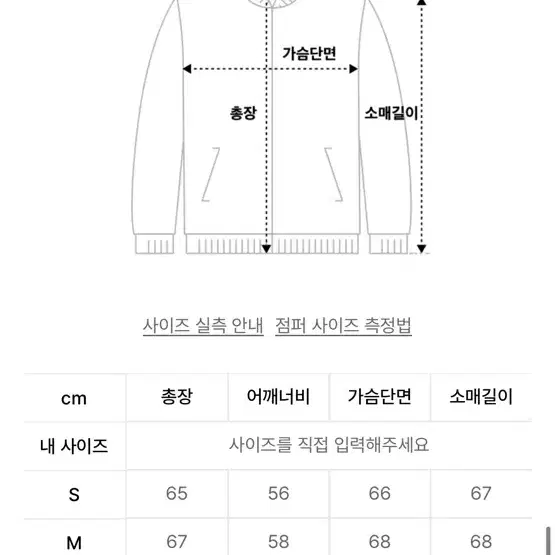 가슴단면

총장

소매길이

사이즈 실측 안내  점퍼 사이즈 측정법

| cm | 총장 | 어깨너비 | 가슴단면 | 소매길이 |
|---|---|---|---|---|
| 내 사이즈 | 사이즈를 직접 입력해주세요 | | | |
| S | 65 | 56 | 66 | 67 |
| M | 67 | 58 | 68 | 68 |